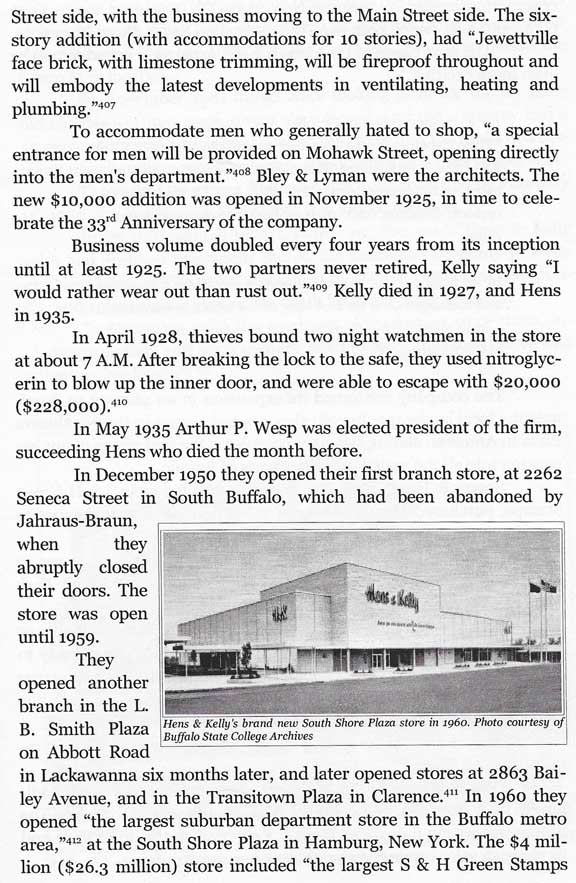 Street side, with the business moving to the Main Street side. The six-story addition (with accommodations for 10 stories), had "Jewettville face brick, with limestone trimming, will be fireproof throughout and will embody the latest developments in ventilating, heating and plumbing."$^{407}$

To accommodate men who generally hated to shop, "a special entrance for men will be provided on Mohawk Street, opening directly into the men's department."$^{408}$ Bley & Lyman were the architects. The new \$10,000 addition was opened in November 1925, in time to celebrate the 33$^{rd}$ Anniversary of the company.

Business volume doubled every four years from its inception until at least 1925. The two partners never retired, Kelly saying "I would rather wear out than rust out."$^{409}$ Kelly died in 1927, and Hens in 1935.

In April 1928, thieves bound two night watchmen in the store at about 7 A.M. After breaking the lock to the safe, they used nitroglycerin to blow up the inner door, and were able to escape with \$20,000 (\$228,000).$^{410}$

In May 1935 Arthur P. Wesp was elected president of the firm, succeeding Hens who died the month before.

In December 1950 they opened their first branch store, at 2262 Seneca Street in South Buffalo, which had been abandoned by Jahraus-Braun, when they abruptly closed their doors. The store was open until 1959.

They opened another branch in the L. B. Smith Plaza on Abbott Road in Lackawanna six months later, and later opened stores at 2863 Bailey Avenue, and in the Transitown Plaza in Clarence.$^{411}$ In 1960 they opened "the largest suburban department store in the Buffalo metro area,"$^{412}$ at the South Shore Plaza in Hamburg, New York. The \$4 million (\$26.3 million) store included "the largest S & H Green Stamps

Hens & Kelly

Hens & Kelly's brand new South Shore Plaza store in 1960. Photo courtesy of Buffalo State College Archives